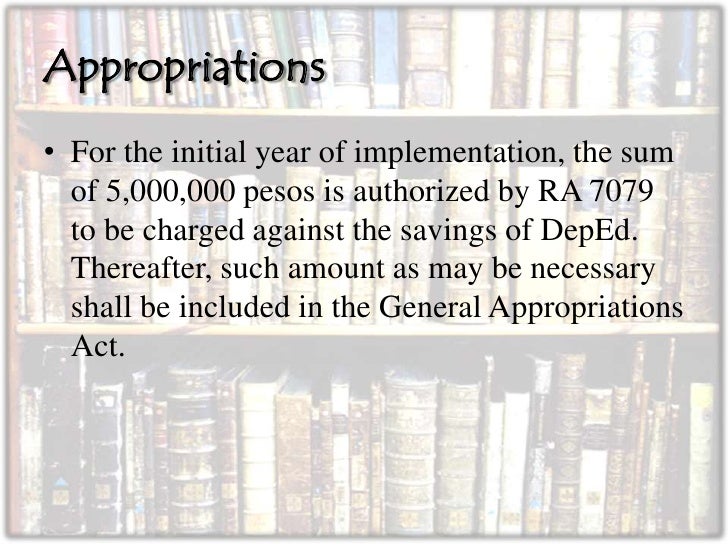 Appropriations

• For the initial year of implementation, the sum of 5,000,000 pesos is authorized by RA 7079 to be charged against the savings of DepEd. Thereafter, such amount as may be necessary shall be included in the General Appropriations Act.